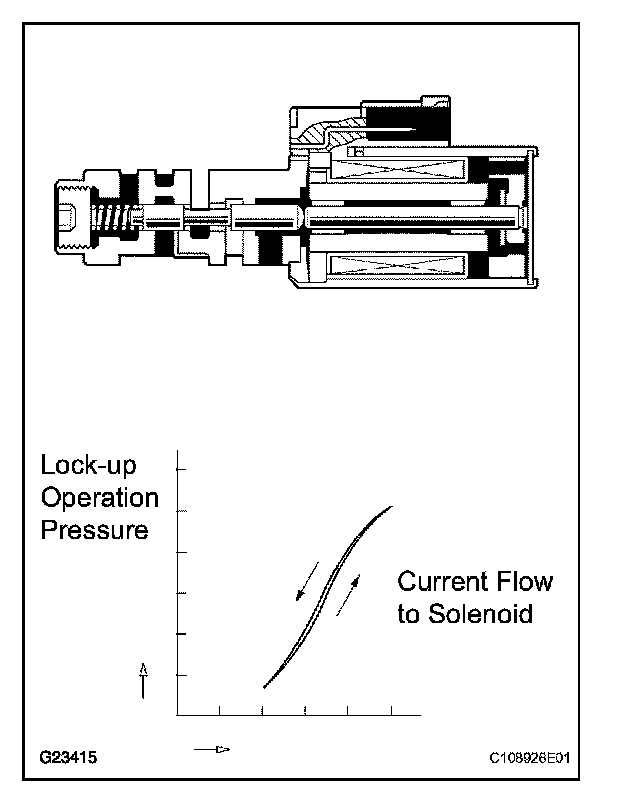 Lock-up Operation Pressure

Current Flow to Solenoid

G23415

C108926E01